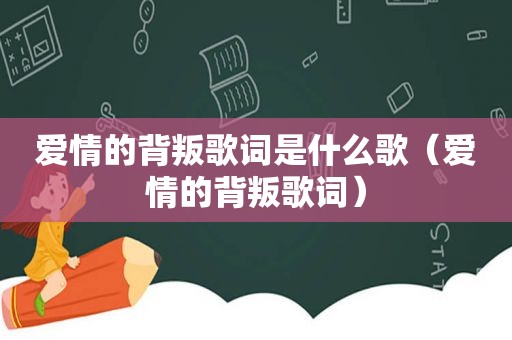 爱情的背叛歌词是什么歌（爱情的背叛歌词）

STAT